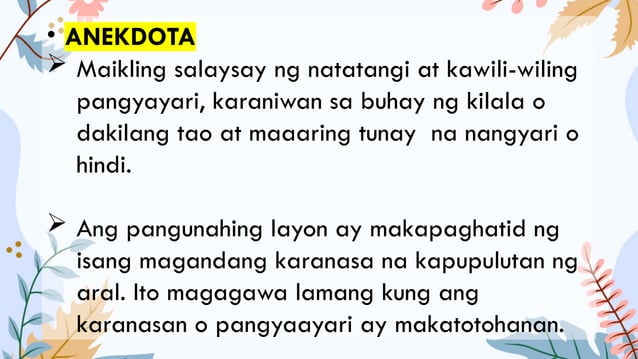 • ANEKDOTA

➢ Maikling salaysay ng natatangi at kawili-wiling pangyayari, karaniwan sa buhay ng kilala o dakilang tao at maaaring tunay na nangyari o hindi.

➢ Ang pangunahing layon ay makapaghatid ng isang magandang karanasa na kapupulutan ng aral. Ito magagawa lamang kung ang karanasan o pangyaayari ay makatotohanan.